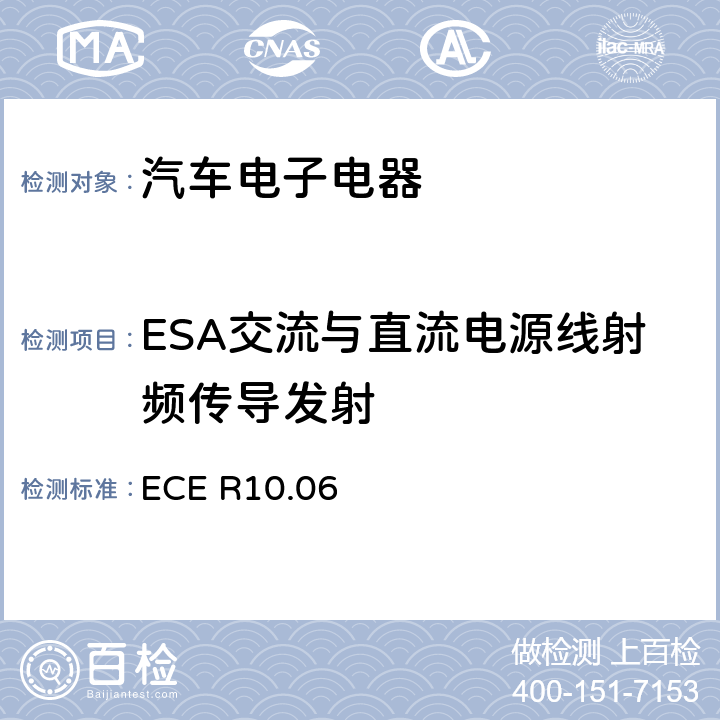 MA CNAS AL ilac-MRA

检测对象：汽车电子电器

检测项目：ESA交流与直流电源线射频传导发射

检测标准：ECE R10.06

百检
Baijiantest.com

做检测 上百检
400-151-7153